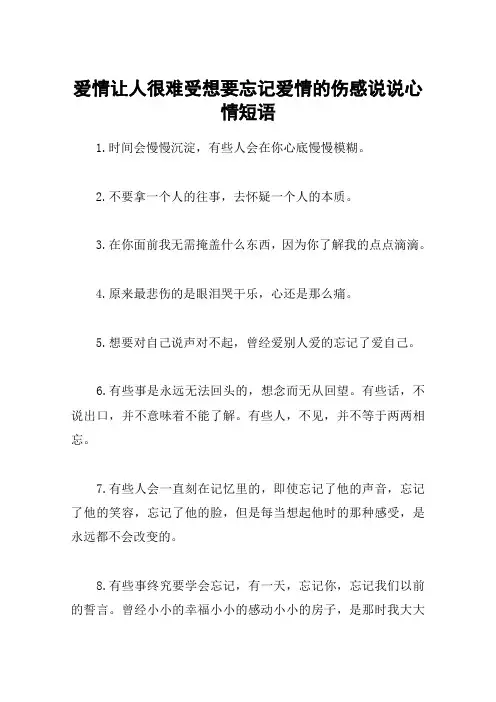 爱情让人很难受想要忘记爱情的伤感说说心情短语

1.时间会慢慢沉淀，有些人会在你心底慢慢模糊。

2.不要拿一个人的往事，去怀疑一个人的本质。

3.在你面前我无需掩盖什么东西，因为你了解我的点点滴滴。

4.原来最悲伤的是眼泪哭干乐，心还是那么痛。

5.想要对自己说声对不起，曾经爱别人爱的忘记了爱自己。

6.有些事是永远无法回头的，想念而无从回望。有些话，不说出口，并不意味着不能了解。有些人，不见，并不等于两两相忘。

7.有些人会一直刻在记忆里的，即使忘记了他的声音，忘记了他的笑容，忘记了他的脸，但是每当想起他时的那种感受，是永远都不会改变的。

8.有些事终究要学会忘记，有一天，忘记你，忘记我们以前的誓言。曾经小小的幸福小小的感动小小的房子，是那时我大大